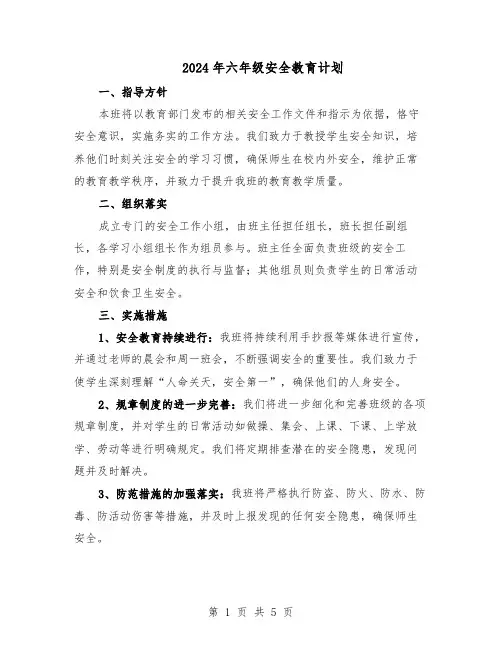 2024年六年级安全教育计划

一、指导方针

本班将以教育部门发布的相关安全工作文件和指示为依据，恪守安全意识，实施务实的工作方法。我们致力于教授学生安全知识，培养他们时刻关注安全的学习习惯，确保师生在校内外安全，维护正常的教育教学秩序，并致力于提升我班的教育教学质量。

二、组织落实

成立专门的安全工作小组，由班主任担任组长，班长担任副组长，各学习小组组长作为组员参与。班主任全面负责班级的安全工作，特别是安全制度的执行与监督；其他组员则负责学生的日常活动安全和饮食卫生安全。

三、实施措施

1、安全教育持续进行：我班将持续利用手抄报等媒体进行宣传，并通过老师的晨会和周一班会，不断强调安全的重要性。我们致力于使学生深刻理解“人命关天，安全第一”，确保他们的人身安全。

2、规章制度的进一步完善：我们将进一步细化和完善班级的各项规章制度，并对学生的日常活动如做操、集会、上课、下课、上学放学、劳动等进行明确规定。我们将定期排查潜在的安全隐患，发现问题并及时解决。

3、防范措施的加强落实：我班将严格执行防盗、防火、防水、防毒、防活动伤害等措施，并及时上报发现的任何安全隐患，确保师生安全。

第 1 页 共 5 页